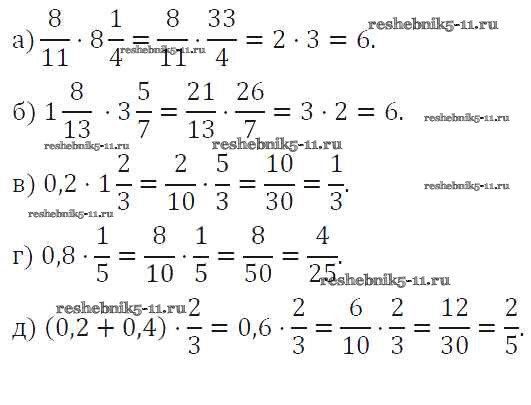 а) $\frac{8}{11} \cdot 8\frac{1}{4} = \frac{8}{11} \cdot \frac{33}{4} = 2 \cdot 3 = 6.$ reshebnik5-11.ru reshebnik5-11.ru

б) $1\frac{8}{13} \cdot 3\frac{5}{7} = \frac{21}{13} \cdot \frac{26}{7} = 3 \cdot 2 = 6.$ reshebnik5-11.ru

reshebnik5-11.ru reshebnik5-11.ru

в) $0,2 \cdot 1\frac{2}{3} = \frac{2}{10} \cdot \frac{5}{3} = \frac{10}{30} = \frac{1}{3}.$ reshebnik5-11.ru

reshebnik5-11.ru

г) $0,8 \cdot \frac{1}{5} = \frac{8}{10} \cdot \frac{1}{5} = \frac{8}{50} = \frac{4}{25}.$

reshebnik5-11.ru

reshebnik5-11.ru

д) $(0,2 + 0,4) \cdot \frac{2}{3} = 0,6 \cdot \frac{2}{3} = \frac{6}{10} \cdot \frac{2}{3} = \frac{12}{30} = \frac{2}{5}.$